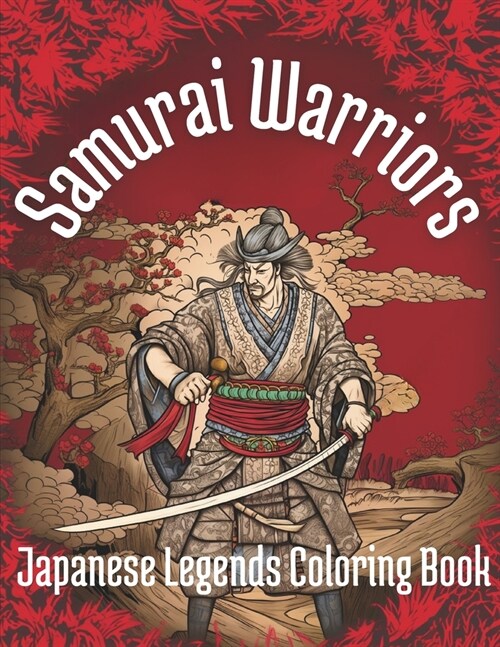 Samurai Warriors

Japanese Legends Coloring Book